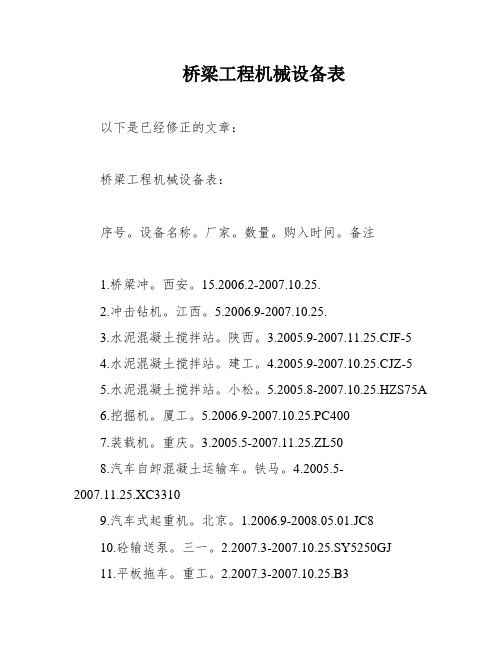 桥梁工程机械设备表

以下是已经修正的文章：

桥梁工程机械设备表：

序号。设备名称。厂家。数量。购入时间。备注

1.桥梁冲。西安。15.2006.2-2007.10.25.

2.冲击钻机。江西。5.2006.9-2007.10.25.

3.水泥混凝土搅拌站。陕西。3.2005.9-2007.11.25.CJF-5

4.水泥混凝土搅拌站。建工。4.2005.9-2007.10.25.CJZ-5

5.水泥混凝土搅拌站。小松。5.2005.8-2007.10.25.HZS75A

6.挖掘机。厦工。5.2006.9-2007.10.25.PC400

7.装载机。重庆。3.2005.5-2007.11.25.ZL50

8.汽车自卸混凝土运输车。铁马。4.2005.5-2007.11.25.XC3310

9.汽车式起重机。北京。1.2006.9-2008.05.01.JC8

10.砼输送泵。三一。2.2007.3-2007.10.25.SY5250GJ

11.平板拖车。重工。2.2007.3-2007.10.25.B3